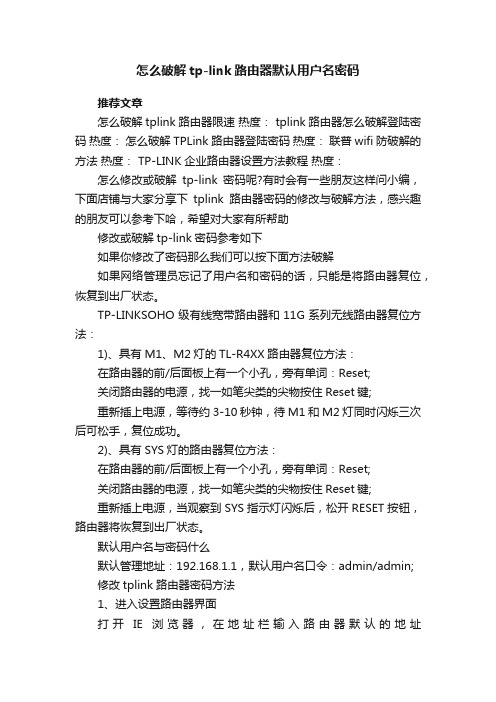 怎么破解 tp-link 路由器默认用户名密码

推荐文章

怎么破解 tplink 路由器限速 热度： tplink 路由器怎么破解登陆密码 热度： 怎么破解 TPLink 路由器登陆密码 热度： 联普 wifi 防破解的方法 热度： TP-LINK 企业路由器设置方法教程 热度：

怎么修改或破解 tp-link 密码呢?有时会有一些朋友这样问小编，下面店铺与大家分享下 tplink 路由器密码的修改与破解方法，感兴趣的朋友可以参考下哈，希望对大家有所帮助

修改或破解 tp-link 密码参考如下

如果你修改了密码那么我们可以按下面方法破解

如果网络管理员忘记了用户名和密码的话，只能是将路由器复位，恢复到出厂状态。

TP-LINKSOHO 级有线宽带路由器和 11G 系列无线路由器复位方法：

1)、具有 M1、M2 灯的 TL-R4XX 路由器复位方法：

在路由器的前/后面板上有一个小孔，旁有单词：Reset;

关闭路由器的电源，找一如笔尖类的尖物按住 Reset 键;

重新插上电源，等待约 3-10 秒钟，待 M1 和 M2 灯同时闪烁三次后可松手，复位成功。

2)、具有 SYS 灯的路由器复位方法：

在路由器的前/后面板上有一个小孔，旁有单词：Reset;

关闭路由器的电源，找一如笔尖类的尖物按住 Reset 键;

重新插上电源，当观察到 SYS 指示灯闪烁后，松开 RESET 按钮，路由器将恢复到出厂状态。

默认用户名与密码什么

默认管理地址：192.168.1.1，默认用户名口令：admin/admin;

修改 tplink 路由器密码方法

1、进入设置路由器界面

打开 IE 浏览器，在地址栏输入路由器默认的地址